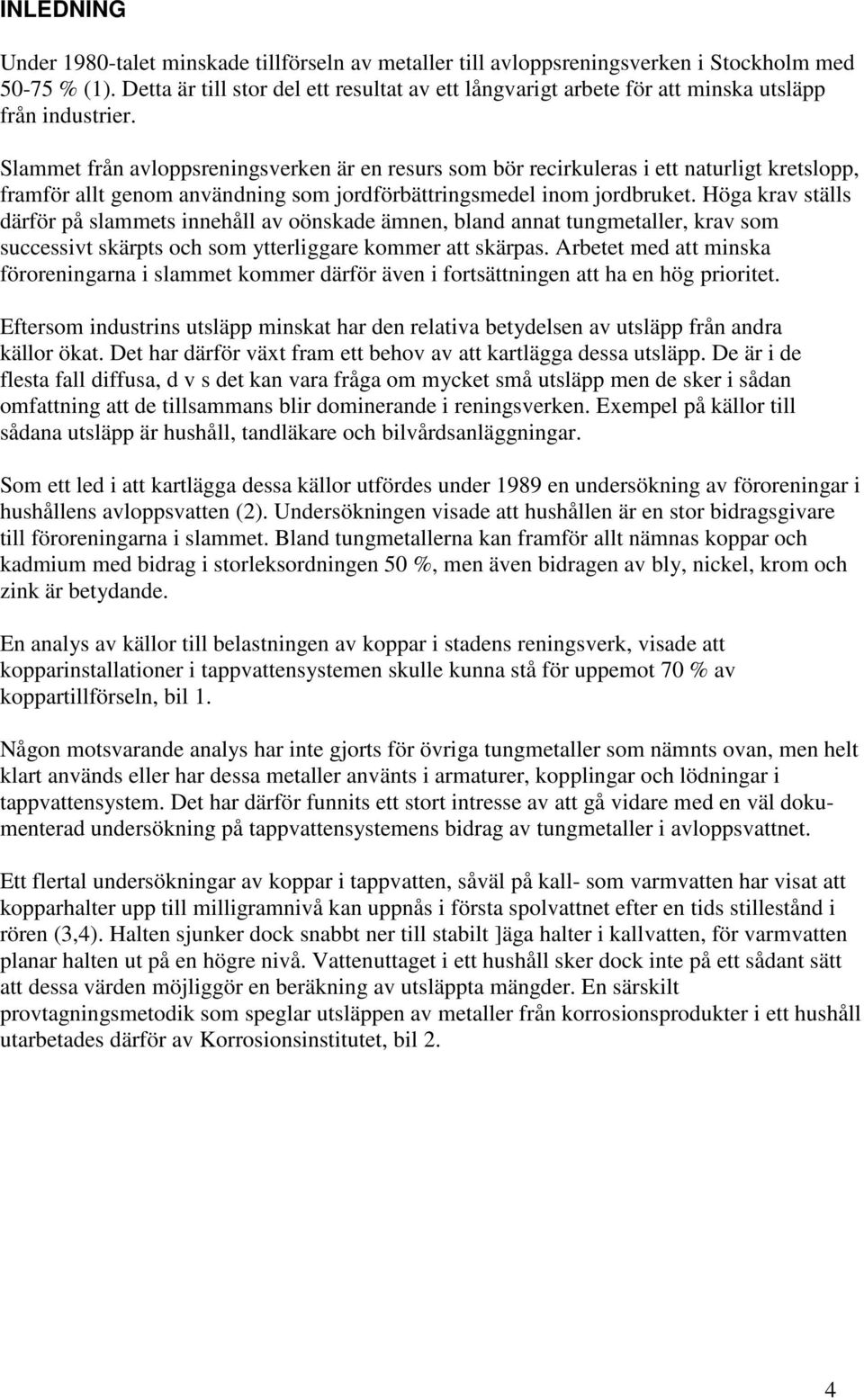 INLEDNING

Under 1980-talet minskade tillförseln av metaller till avloppsreningsverken i Stockholm med 50-75 % (1). Detta är till stor del ett resultat av ett långvarigt arbete för att minska utsläpp från industrier.

Slammet från avloppsreningsverken är en resurs som bör recirkuleras i ett naturligt kretslopp, framför allt genom användning som jordförbättringsmedel inom jordbruket. Höga krav ställs därför på slammets innehåll av oönskade ämnen, bland annat tungmetaller, krav som successivt skärpts och som ytterliggare kommer att skärpas. Arbetet med att minska föroreningarna i slammet kommer därför även i fortsättningen att ha en hög prioritet.

Eftersom industrins utsläpp minskat har den relativa betydelsen av utsläpp från andra källor ökat. Det har därför växt fram ett behov av att kartlägga dessa utsläpp. De är i de flesta fall diffusa, d v s det kan vara fråga om mycket små utsläpp men de sker i sådan omfattning att de tillsammans blir dominerande i reningsverken. Exempel på källor till sådana utsläpp är hushåll, tandläkare och bilvårdsanläggningar.

Som ett led i att kartlägga dessa källor utfördes under 1989 en undersökning av föroreningar i hushållens avloppsvatten (2). Undersökningen visade att hushållen är en stor bidragsgivare till föroreningarna i slammet. Bland tungmetallerna kan framför allt nämnas koppar och kadmium med bidrag i storleksordningen 50 %, men även bidragen av bly, nickel, krom och zink är betydande.

En analys av källor till belastningen av koppar i stadens reningsverk, visade att kopparinstallationer i tappvattensystemen skulle kunna stå för uppemot 70 % av koppartillförseln, bil 1.

Någon motsvarande analys har inte gjorts för övriga tungmetaller som nämnts ovan, men helt klart används eller har dessa metaller använts i armaturer, kopplingar och lödningar i tappvattensystem. Det har därför funnits ett stort intresse av att gå vidare med en väl dokumenterad undersökning på tappvattensystemens bidrag av tungmetaller i avloppsvattnet.

Ett flertal undersökningar av koppar i tappvatten, såväl på kall- som varmvatten har visat att kopparhalter upp till milligramnivå kan uppnås i första spolvattnet efter en tids stillestånd i rören (3,4). Halten sjunker dock snabbt ner till stabilt ]äga halter i kallvatten, för varmvatten planar halten ut på en högre nivå. Vattenuttaget i ett hushåll sker dock inte på ett sådant sätt att dessa värden möjliggör en beräkning av utsläppta mängder. En särskilt provtagningsmetodik som speglar utsläppen av metaller från korrosionsprodukter i ett hushåll utarbetades därför av Korrosionsinstitutet, bil 2.

4